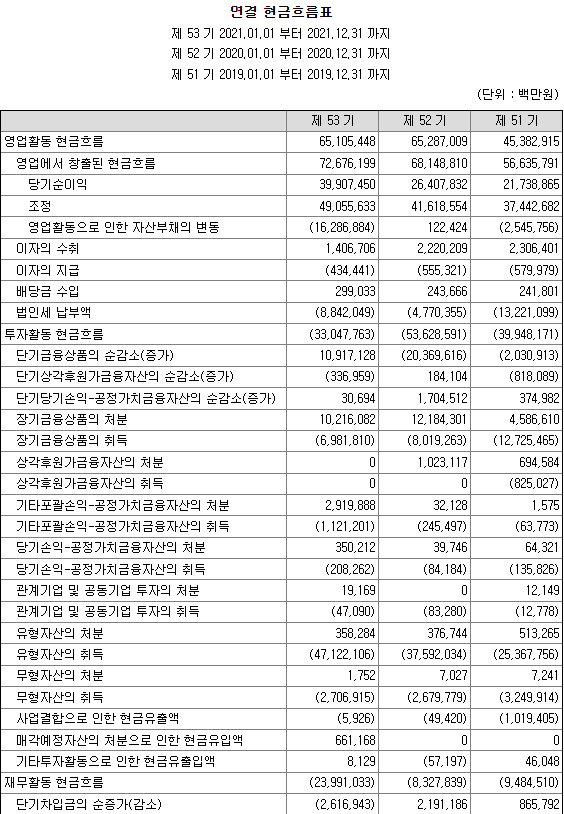 연결 현금흐름표
제 53 기 2021.01.01 부터 2021.12.31 까지
제 52 기 2020.01.01 부터 2020.12.31 까지
제 51 기 2019.01.01 부터 2019.12.31 까지

(단위 : 백만원)

| | 제 53 기 | 제 52 기 | 제 51 기 |
|---|---|---|---|
| 영업활동 현금흐름 | 65,105,448 | 65,287,009 | 45,382,915 |
| 영업에서 창출된 현금흐름 | 72,676,199 | 68,148,810 | 56,635,791 |
| 당기순이익 | 39,907,450 | 26,407,832 | 21,738,865 |
| 조정 | 49,055,633 | 41,618,554 | 37,442,682 |
| 영업활동으로 인한 자산부채의 변동 | (16,286,884) | 122,424 | (2,545,756) |
| 이자의 수취 | 1,406,706 | 2,220,209 | 2,306,401 |
| 이자의 지급 | (434,441) | (555,321) | (579,979) |
| 배당금 수입 | 299,033 | 243,666 | 241,801 |
| 법인세 납부액 | (8,842,049) | (4,770,355) | (13,221,099) |
| 투자활동 현금흐름 | (33,047,763) | (53,628,591) | (39,948,171) |
| 단기금융상품의 순감소(증가) | 10,917,128 | (20,369,616) | (2,030,913) |
| 단기상각후원가금융자산의 순감소(증가) | (336,959) | 184,104 | (818,089) |
| 단기당기손익-공정가치금융자산의 순감소(증가) | 30,694 | 1,704,512 | 374,982 |
| 장기금융상품의 처분 | 10,216,082 | 12,184,301 | 4,586,610 |
| 장기금융상품의 취득 | (6,981,810) | (8,019,263) | (12,725,465) |
| 상각후원가금융자산의 처분 | 0 | 1,023,117 | 694,584 |
| 상각후원가금융자산의 취득 | 0 | 0 | (825,027) |
| 기타포괄손익-공정가치금융자산의 처분 | 2,919,888 | 32,128 | 1,575 |
| 기타포괄손익-공정가치금융자산의 취득 | (1,121,201) | (245,497) | (63,773) |
| 당기손익-공정가치금융자산의 처분 | 350,212 | 39,746 | 64,321 |
| 당기손익-공정가치금융자산의 취득 | (208,262) | (84,184) | (135,826) |
| 관계기업 및 공동기업 투자의 처분 | 19,169 | 0 | 12,149 |
| 관계기업 및 공동기업 투자의 취득 | (47,090) | (83,280) | (12,778) |
| 유형자산의 처분 | 358,284 | 376,744 | 513,265 |
| 유형자산의 취득 | (47,122,106) | (37,592,034) | (25,367,756) |
| 무형자산의 처분 | 1,752 | 7,027 | 7,241 |
| 무형자산의 취득 | (2,706,915) | (2,679,779) | (3,249,914) |
| 사업결합으로 인한 현금유출액 | (5,926) | (49,420) | (1,019,405) |
| 매각예정자산의 처분으로 인한 현금유입액 | 661,168 | 0 | 0 |
| 기타투자활동으로 인한 현금유출입액 | 8,129 | (57,197) | 46,048 |
| 재무활동 현금흐름 | (23,991,033) | (8,327,839) | (9,484,510) |
| 단기차입금의 순증가(감소) | (2,616,943) | 2,191,186 | 865,792 |